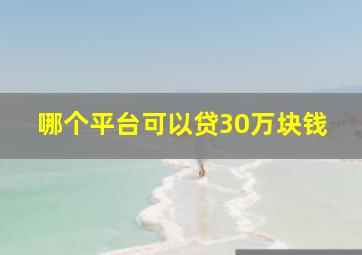 哪个平台可以贷30万块钱